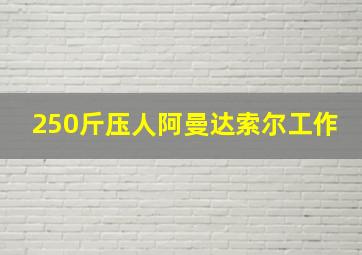 250斤压人阿曼达索尔工作